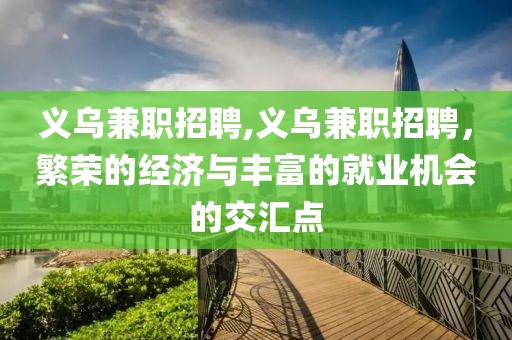 义乌兼职招聘,义乌兼职招聘,繁荣的经济与丰富的就业机会的交汇点